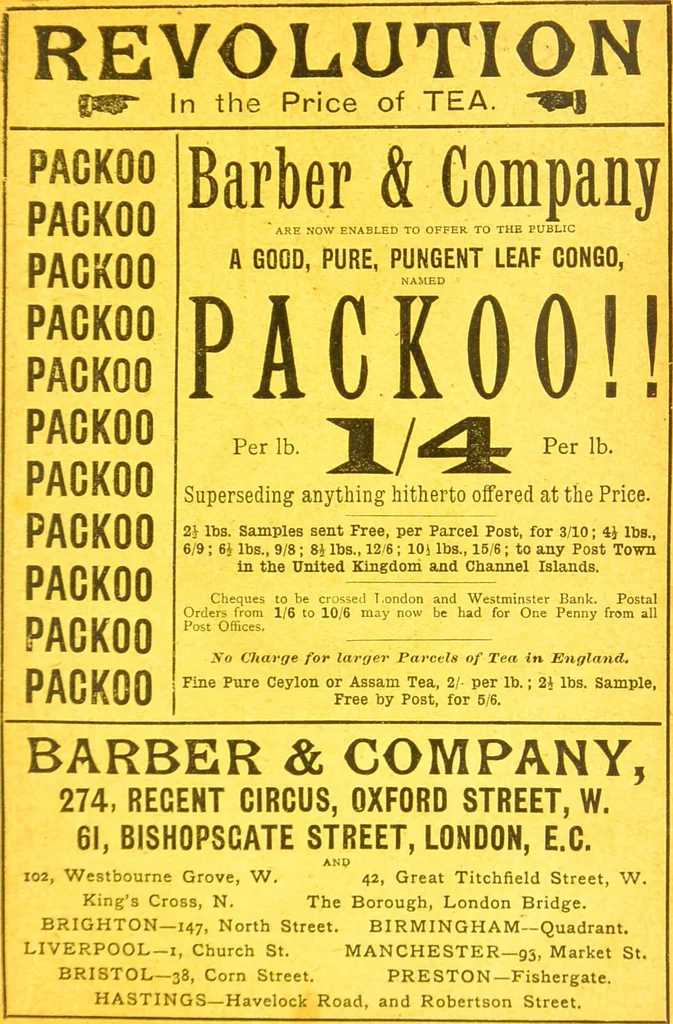 REVOLUTION

In the Price of TEA.

PACKOO
PACKOO
PACKOO
PACKOO
PACKOO
PACKOO
PACKOO
PACKOO
PACKOO
PACKOO
PACKOO

Barber & Company

ARE NOW ENABLED TO OFFER TO THE PUBLIC

A GOOD, PURE, PUNGENT LEAF CONGO,

NAMED

PACKOO!!

Per lb. 1/4 Per lb.

Superseding anything hitherto offered at the Price.

2½ lbs. Samples sent Free, per Parcel Post, for 3/10; 4½ lbs., 6/9; 6½ lbs., 9/8; 8½ lbs., 12/6; 10½ lbs., 15/6; to any Post Town in the United Kingdom and Channel Islands.

Cheques to be crossed London and Westminster Bank. Postal Orders from 1/6 to 10/6 may now be had for One Penny from all Post Offices.

No Charge for larger Parcels of Tea in England.

Fine Pure Ceylon or Assam Tea, 2/- per lb.; 2½ lbs. Sample, Free by Post, for 5/6.

BARBER & COMPANY,

274, REGENT CIRCUS, OXFORD STREET, W.

61, BISHOPSGATE STREET, LONDON, E.C.

AND

102, Westbourne Grove, W. 42, Great Titchfield Street, W.
King's Cross, N. The Borough, London Bridge.
BRIGHTON—147, North Street. BIRMINGHAM—Quadrant.
LIVERPOOL—1, Church St. MANCHESTER—93, Market St.
BRISTOL—38, Corn Street. PRESTON—Fishergate.
HASTINGS—Havelock Road, and Robertson Street.